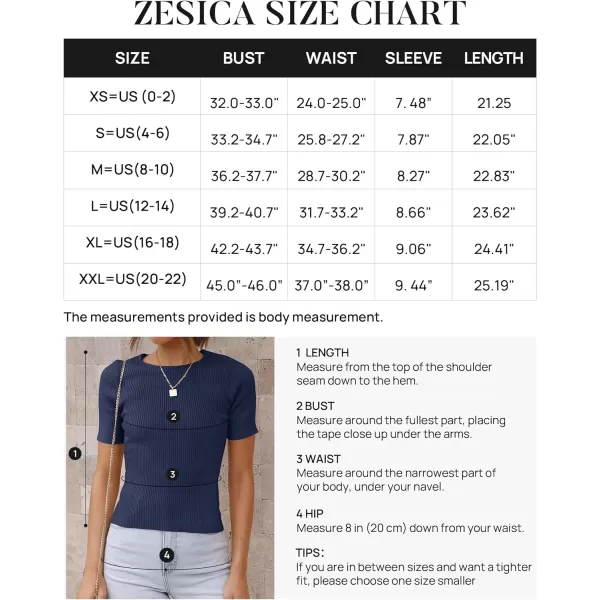 ZESICA SIZE CHART

| SIZE | BUST | WAIST | SLEEVE | LENGTH |
|---|---|---|---|---|
| XS=US (0-2) | 32.0-33.0" | 24.0-25.0" | 7. 48" | 21.25 |
| S=US(4-6) | 33.2-34.7" | 25.8-27.2" | 7.87" | 22.05" |
| M=US(8-10) | 36.2-37.7" | 28.7-30.2" | 8.27" | 22.83" |
| L=US(12-14) | 39.2-40.7" | 31.7-33.2" | 8.66" | 23.62" |
| XL=US(16-18) | 42.2-43.7" | 34.7-36.2" | 9.06" | 24.41" |
| XXL=US(20-22) | 45.0"-46.0" | 37.0"-38.0" | 9. 44" | 25.19" |

The measurements provided is body measurement.

1
2
3
4

1 LENGTH
Measure from the top of the shoulder seam down to the hem.

2 BUST
Measure around the fullest part, placing the tape close up under the arms.

3 WAIST
Measure around the narrowest part of your body, under your navel.

4 HIP
Measure 8 in (20 cm) down from your waist.

TIPS:
If you are in between sizes and want a tighter fit, please choose one size smaller